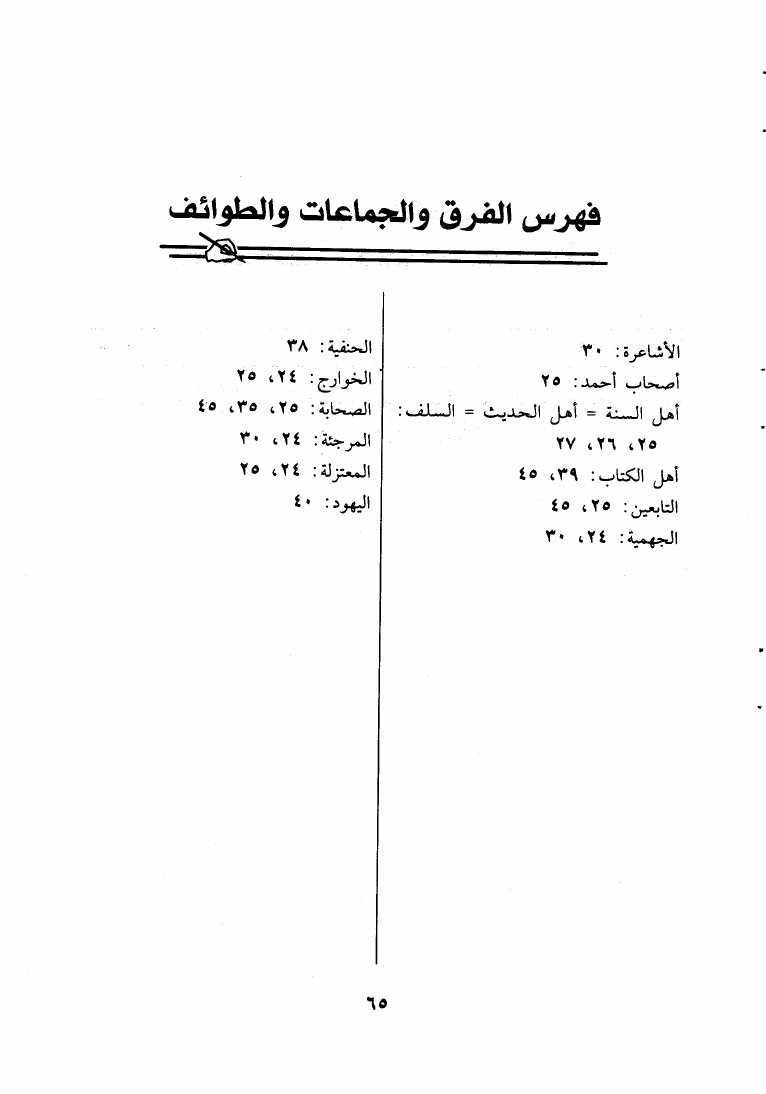 فهرس الفرق والجماعات والطوائف

الأشاعرة: ٣٠
أصحاب أحمد: ٢٥
أهل السنة = أهل الحديث = السلف: ٢٥، ٢٦، ٢٧
أهل الكتاب: ٣٩، ٤٥
التابعين: ٢٥، ٤٥
الجهمية: ٢٤، ٣٠

الحنفية: ٣٨
الخوارج: ٢٤، ٢٥
الصحابة: ٢٥، ٣٥، ٤٥
المرجئة: ٢٤، ٣٠
المعتزلة: ٢٤، ٢٥
اليهود: ٤٠

٦٥